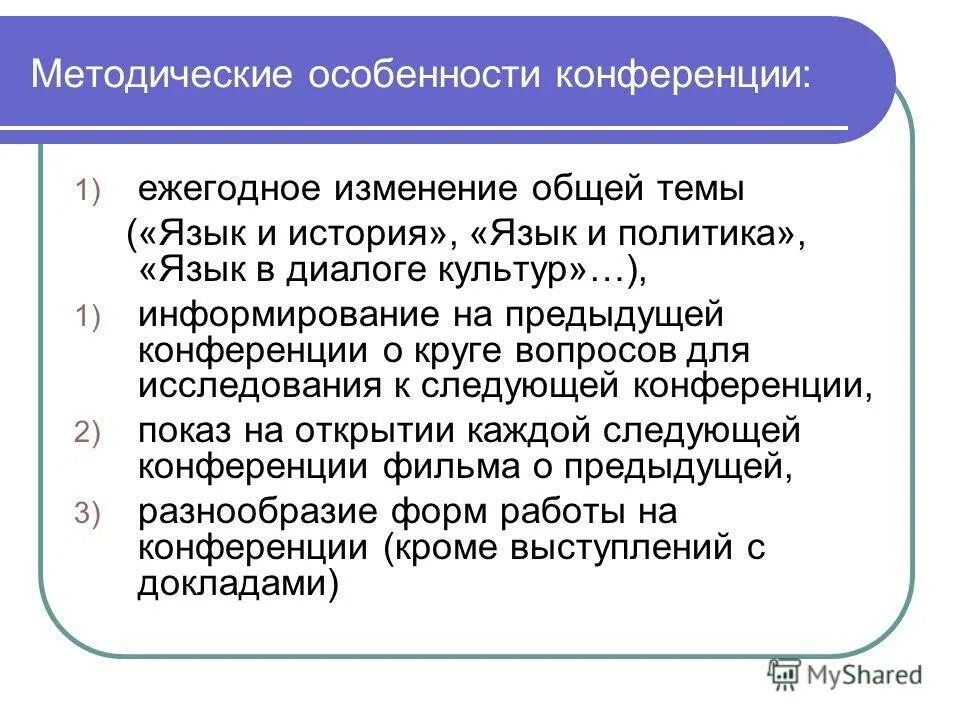 Методические особенности конференции:

1) ежегодное изменение общей темы («Язык и история», «Язык и политика», «Язык в диалоге культур»…),

1) информирование на предыдущей конференции о круге вопросов для исследования к следующей конференции,

2) показ на открытии каждой следующей конференции фильма о предыдущей,

3) разнообразие форм работы на конференции (кроме выступлений с докладами)

MyShared